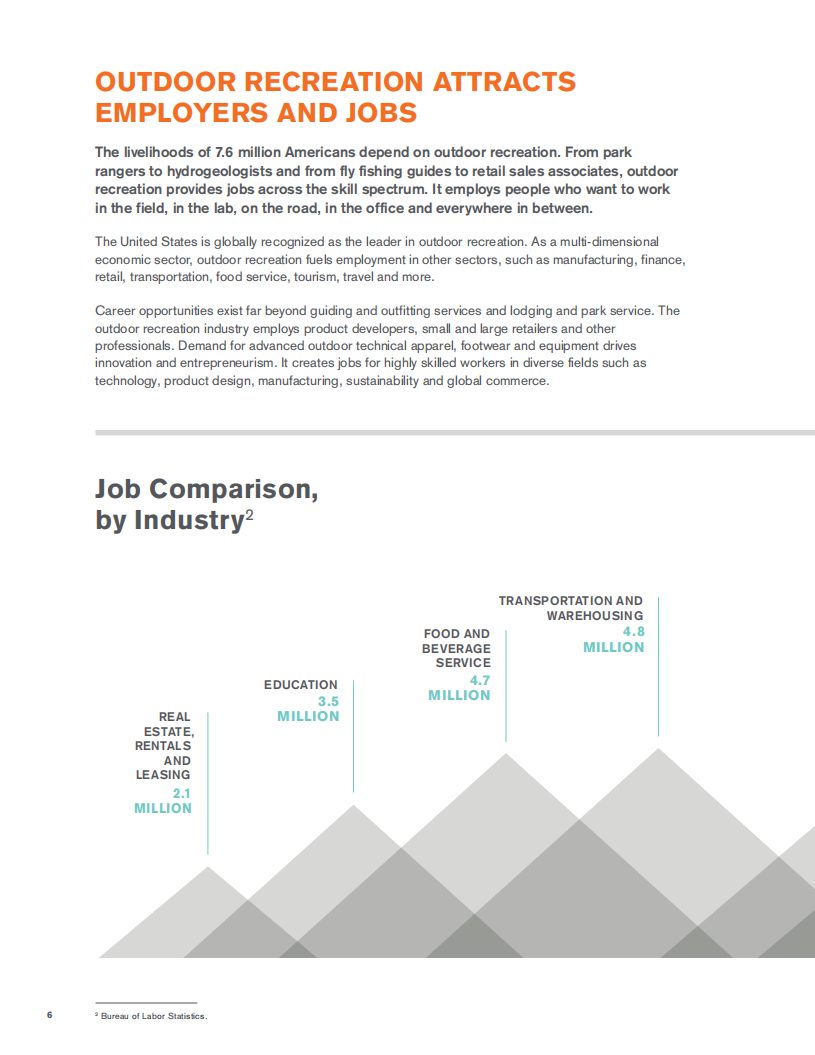 OUTDOOR RECREATION ATTRACTS EMPLOYERS AND JOBS

The livelihoods of 7.6 million Americans depend on outdoor recreation. From park rangers to hydrogeologists and from fly fishing guides to retail sales associates, outdoor recreation provides jobs across the skill spectrum. It employs people who want to work in the field, in the lab, on the road, in the office and everywhere in between.

The United States is globally recognized as the leader in outdoor recreation. As a multi-dimensional economic sector, outdoor recreation fuels employment in other sectors, such as manufacturing, finance, retail, transportation, food service, tourism, travel and more.

Career opportunities exist far beyond guiding and outfitting services and lodging and park service. The outdoor recreation industry employs product developers, small and large retailers and other professionals. Demand for advanced outdoor technical apparel, footwear and equipment drives innovation and entrepreneurism. It creates jobs for highly skilled workers in diverse fields such as technology, product design, manufacturing, sustainability and global commerce.

Job Comparison, by Industry$^2$

REAL ESTATE, RENTALS AND LEASING
2.1 MILLION

EDUCATION
3.5 MILLION

FOOD AND BEVERAGE SERVICE
4.7 MILLION

TRANSPORTATION AND WAREHOUSING
4.8 MILLION

6

$^2$ Bureau of Labor Statistics.